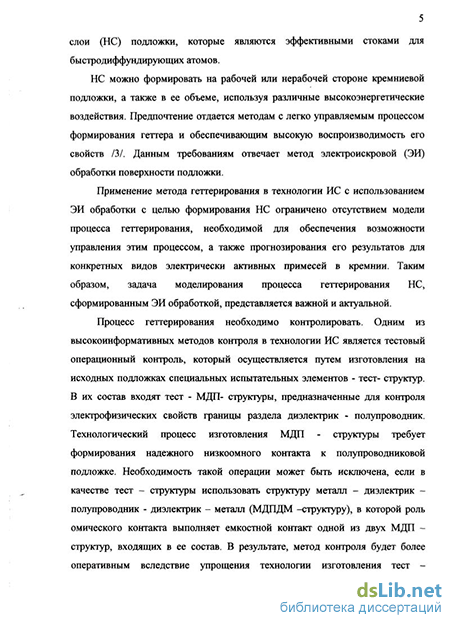 5

слои (НС) подложки, которые являются эффективными стоками для быстродиффундирующих атомов.

НС можно формировать на рабочей или нерабочей стороне кремниевой подложки, а также в ее объеме, используя различные высокоэнергетические воздействия. Предпочтение отдается методам с легко управляемым процессом формирования геттера и обеспечивающим высокую воспроизводимость его свойств /3/. Данным требованиям отвечает метод электроискровой (ЭИ) обработки поверхности подложки.

Применение метода геттерирования в технологии ИС с использованием ЭИ обработки с целью формирования НС ограничено отсутствием модели процесса геттерирования, необходимой для обеспечения возможности управления этим процессом, а также прогнозирования его результатов для конкретных видов электрически активных примесей в кремнии. Таким образом, задача моделирования процесса геттерирования НС, сформированным ЭИ обработкой, представляется важной и актуальной.

Процесс геттерирования необходимо контролировать. Одним из высокоинформативных методов контроля в технологии ИС является тестовый операционный контроль, который осуществляется путем изготовления на исходных подложках специальных испытательных элементов - тест- структур. В их состав входят тест - МДП- структуры, предназначенные для контроля электрофизических свойств границы раздела диэлектрик - полупроводник. Технологический процесс изготовления МДП - структуры требует формирования надежного низкоомного контакта к полупроводниковой подложке. Необходимость такой операции может быть исключена, если в качестве тест – структуры использовать структуру металл – диэлектрик – полупроводник - диэлектрик – металл (МДПДМ –структуру), в которой роль омического контакта выполняет емкостной контакт одной из двух МДП – структур, входящих в ее состав. В результате, метод контроля будет более оперативным вследствие упрощения технологии изготовления тест –

dsLib.net
библиотека диссертаций